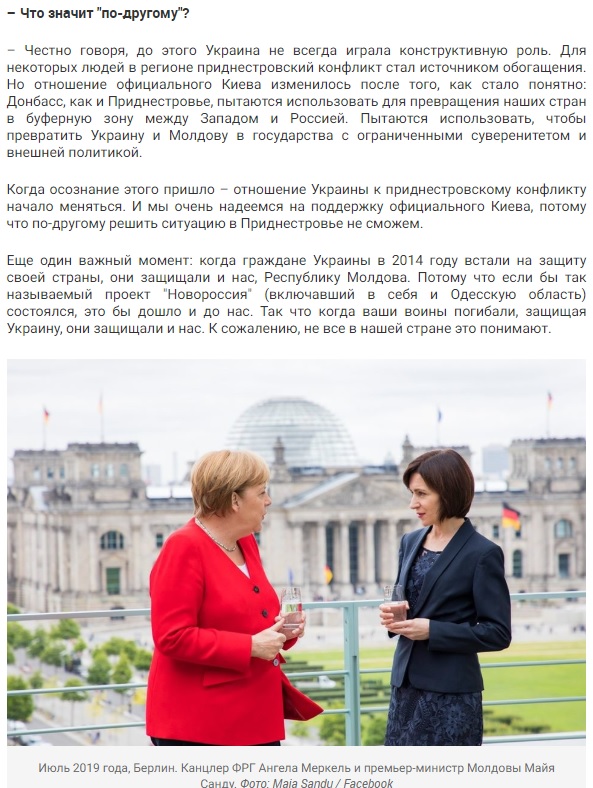 – Что значит "по-другому"?

– Честно говоря, до этого Украина не всегда играла конструктивную роль. Для некоторых людей в регионе приднестровский конфликт стал источником обогащения. Но отношение официального Киева изменилось после того, как стало понятно: Донбасс, как и Приднестровье, пытаются использовать для превращения наших стран в буферную зону между Западом и Россией. Пытаются использовать, чтобы превратить Украину и Молдову в государства с ограниченными суверенитетом и внешней политикой.

Когда осознание этого пришло – отношение Украины к приднестровскому конфликту начало меняться. И мы очень надеемся на поддержку официального Киева, потому что по-другому решить ситуацию в Приднестровье не сможем.

Еще один важный момент: когда граждане Украины в 2014 году встали на защиту своей страны, они защищали и нас, Республику Молдова. Потому что если бы так называемый проект "Новороссия" (включавший в себя и Одесскую область) состоялся, это бы дошло и до нас. Так что когда ваши воины погибали, защищая Украину, они защищали и нас. К сожалению, не все в нашей стране это понимают.

Июль 2019 года, Берлин. Канцлер ФРГ Ангела Меркель и премьер-министр Молдовы Майя Санду. Фото: Maia Sandu / Facebook